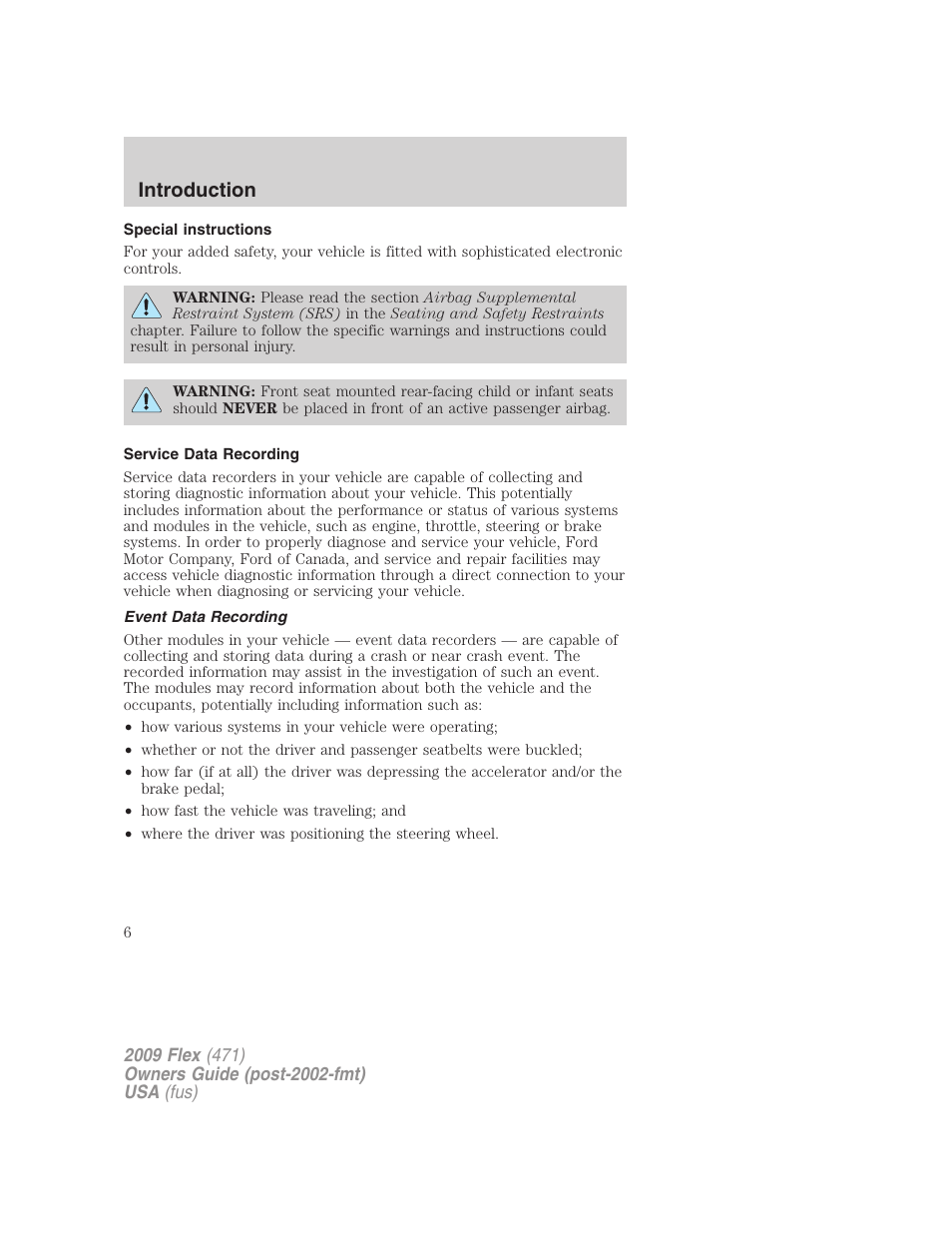 Introduction

Special instructions

For your added safety, your vehicle is fitted with sophisticated electronic controls.

WARNING: Please read the section Airbag Supplemental Restraint System (SRS) in the Seating and Safety Restraints chapter. Failure to follow the specific warnings and instructions could result in personal injury.

WARNING: Front seat mounted rear-facing child or infant seats should NEVER be placed in front of an active passenger airbag.

Service Data Recording

Service data recorders in your vehicle are capable of collecting and storing diagnostic information about your vehicle. This potentially includes information about the performance or status of various systems and modules in the vehicle, such as engine, throttle, steering or brake systems. In order to properly diagnose and service your vehicle, Ford Motor Company, Ford of Canada, and service and repair facilities may access vehicle diagnostic information through a direct connection to your vehicle when diagnosing or servicing your vehicle.

Event Data Recording

Other modules in your vehicle — event data recorders — are capable of collecting and storing data during a crash or near crash event. The recorded information may assist in the investigation of such an event. The modules may record information about both the vehicle and the occupants, potentially including information such as:

• how various systems in your vehicle were operating;
• whether or not the driver and passenger seatbelts were buckled;
• how far (if at all) the driver was depressing the accelerator and/or the brake pedal;
• how fast the vehicle was traveling; and
• where the driver was positioning the steering wheel.

6

2009 Flex (471)
Owners Guide (post-2002-fmt)
USA (fus)